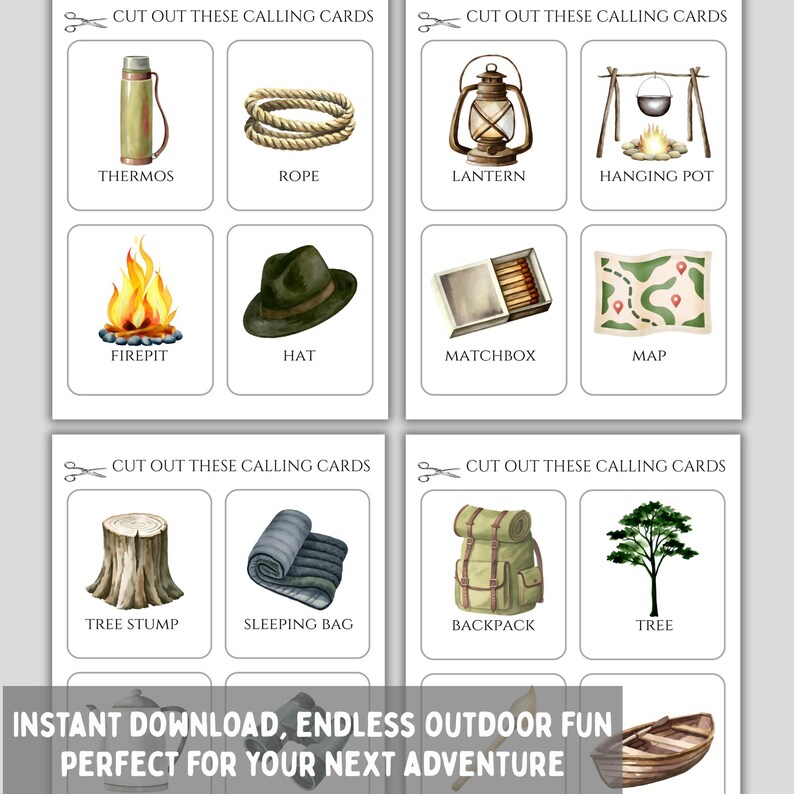 CUT OUT THESE CALLING CARDS

THERMOS

ROPE

FIREPIT

HAT

CUT OUT THESE CALLING CARDS

LANTERN

HANGING POT

MATCHBOX

MAP

CUT OUT THESE CALLING CARDS

TREE STUMP

SLEEPING BAG

CUT OUT THESE CALLING CARDS

BACKPACK

TREE

INSTANT DOWNLOAD, ENDLESS OUTDOOR FUN
PERFECT FOR YOUR NEXT ADVENTURE